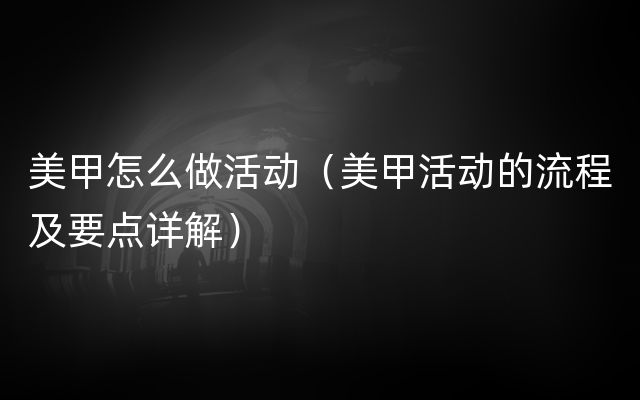 美甲怎么做活动（美甲活动的流程及要点详解）